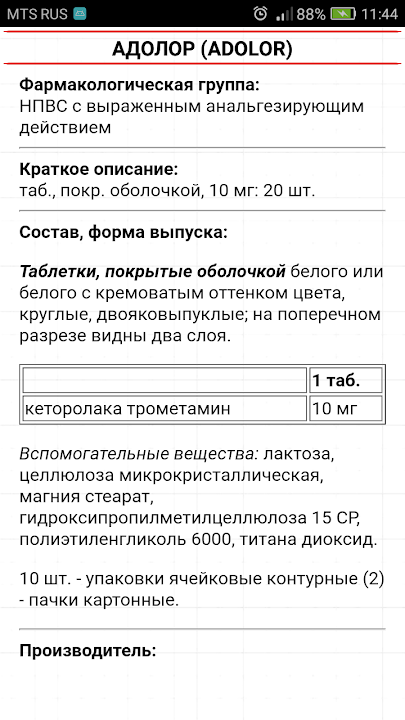 MTS RUS 88% 11:44

АДОЛОР (ADOLOR)

Фармакологическая группа:
НПВС с выраженным анальгезирующим действием

Краткое описание:
таб., покр. оболочкой, 10 мг: 20 шт.

Состав, форма выпуска:

Таблетки, покрытые оболочкой белого или белого с кремоватым оттенком цвета, круглые, двояковыпуклые; на поперечном разрезе видны два слоя.

| | 1 таб. |
|---|---|
| кеторолака трометамин | 10 мг |

Вспомогательные вещества: лактоза, целлюлоза микрокристаллическая, магния стеарат, гидроксипропилметилцеллюлоза 15 CP, полиэтиленгликоль 6000, титана диоксид.

10 шт. - упаковки ячейковые контурные (2) - пачки картонные.

Производитель: